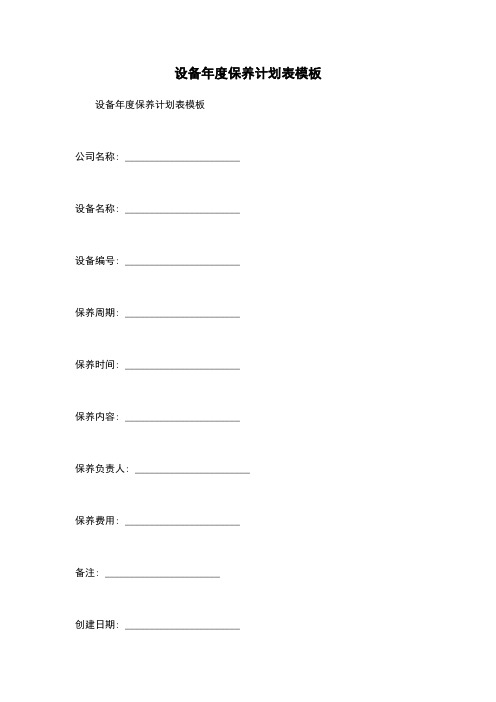 设备年度保养计划表模板

设备年度保养计划表模板

公司名称：______________________

设备名称：______________________

设备编号：______________________

保养周期：______________________

保养时间：______________________

保养内容：______________________

保养负责人：______________________

保养费用：______________________

备注：______________________

创建日期：______________________